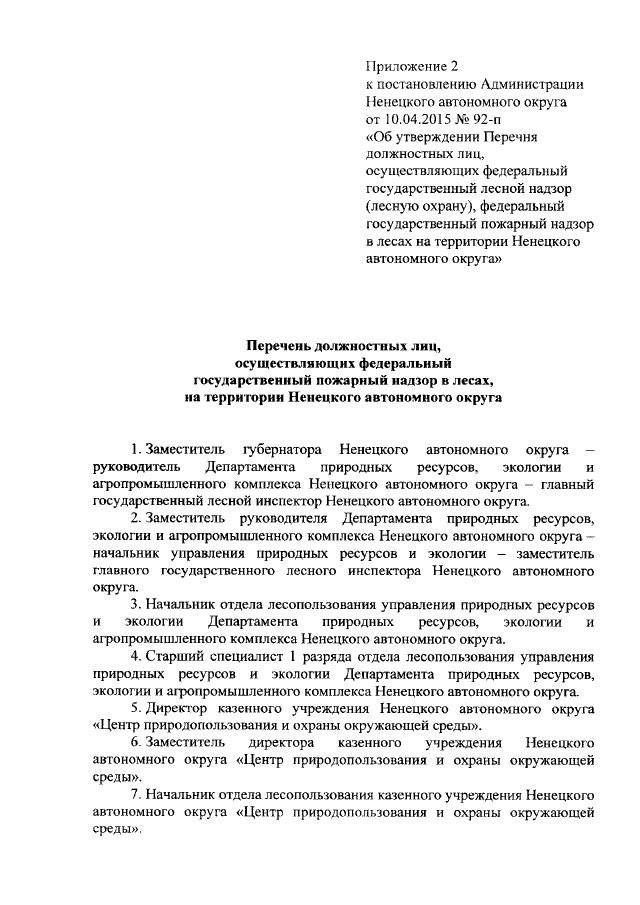 Приложение 2
к постановлению Администрации Ненецкого автономного округа
от 10.04.2015 № 92-п
«Об утверждении Перечня должностных лиц, осуществляющих федеральный государственный лесной надзор (лесную охрану), федеральный государственный пожарный надзор в лесах на территории Ненецкого автономного округа»

Перечень должностных лиц,
осуществляющих федеральный
государственный пожарный надзор в лесах,
на территории Ненецкого автономного округа

1. Заместитель губернатора Ненецкого автономного округа – руководитель Департамента природных ресурсов, экологии и агропромышленного комплекса Ненецкого автономного округа – главный государственный лесной инспектор Ненецкого автономного округа.

2. Заместитель руководителя Департамента природных ресурсов, экологии и агропромышленного комплекса Ненецкого автономного округа – начальник управления природных ресурсов и экологии – заместитель главного государственного лесного инспектора Ненецкого автономного округа.

3. Начальник отдела лесопользования управления природных ресурсов и экологии Департамента природных ресурсов, экологии и агропромышленного комплекса Ненецкого автономного округа.

4. Старший специалист 1 разряда отдела лесопользования управления природных ресурсов и экологии Департамента природных ресурсов, экологии и агропромышленного комплекса Ненецкого автономного округа.

5. Директор казенного учреждения Ненецкого автономного округа «Центр природопользования и охраны окружающей среды».

6. Заместитель директора казенного учреждения Ненецкого автономного округа «Центр природопользования и охраны окружающей среды».

7. Начальник отдела лесопользования казенного учреждения Ненецкого автономного округа «Центр природопользования и охраны окружающей среды».